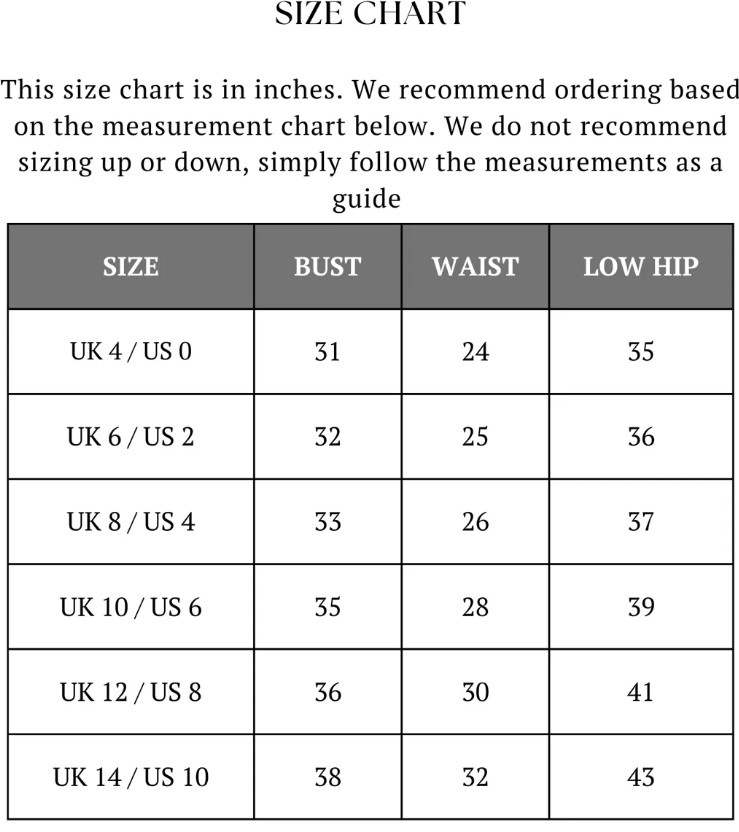 SIZE CHART

This size chart is in inches. We recommend ordering based on the measurement chart below. We do not recommend sizing up or down, simply follow the measurements as a guide

| SIZE | BUST | WAIST | LOW HIP |
|---|---|---|---|
| UK 4 / US 0 | 31 | 24 | 35 |
| UK 6 / US 2 | 32 | 25 | 36 |
| UK 8 / US 4 | 33 | 26 | 37 |
| UK 10 / US 6 | 35 | 28 | 39 |
| UK 12 / US 8 | 36 | 30 | 41 |
| UK 14 / US 10 | 38 | 32 | 43 |